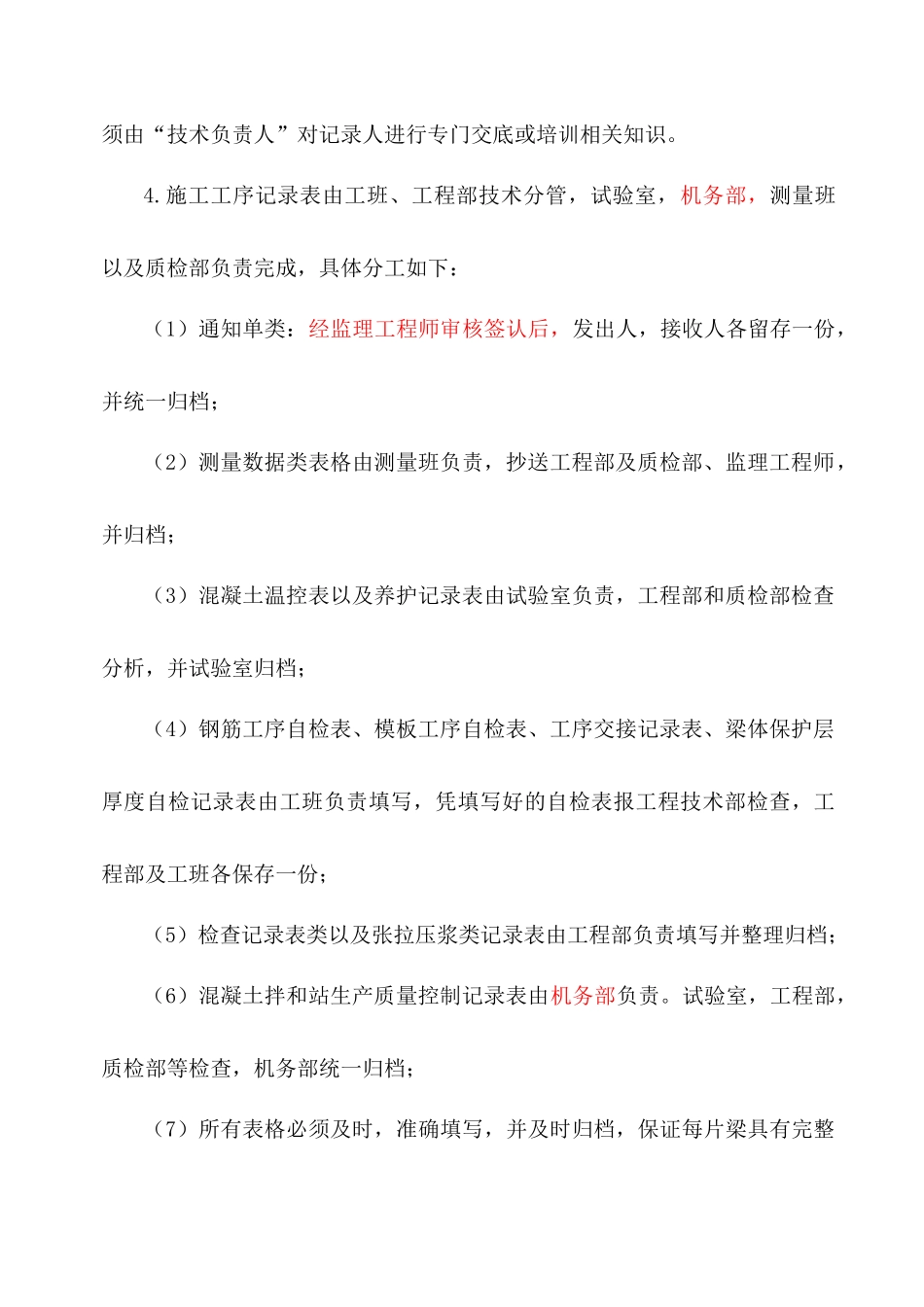 须由“技术负责人”对记录人进行专门交底或培训相关知识。

4.施工工序记录表由工班、工程部技术分管，试验室，机务部，测量班以及质检部负责完成，具体分工如下：

（1）通知单类：经监理工程师审核签认后，发出人，接收人各留存一份，并统一归档；

（2）测量数据类表格由测量班负责，抄送工程部及质检部、监理工程师，并归档；

（3）混凝土温控表以及养护记录表由试验室负责，工程部和质检部检查分析，并试验室归档；

（4）钢筋工序自检表、模板工序自检表、工序交接记录表、梁体保护层厚度自检记录表由工班负责填写，凭填写好的自检表报工程技术部检查，工程部及工班各保存一份；

（5）检查记录表类以及张拉压浆类记录表由工程部负责填写并整理归档；

（6）混凝土拌和站生产质量控制记录表由机务部负责。试验室，工程部，质检部等检查，机务部统一归档；

（7）所有表格必须及时，准确填写，并及时归档，保证每片梁具有完整